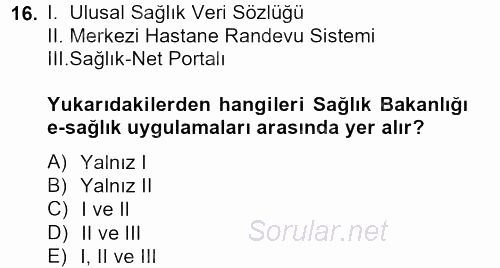 16. I. Ulusal Sağlık Veri Sözlüğü
II. Merkezi Hastane Randevu Sistemi
III.Sağlık-Net Portalı

Yukarıdakilerden hangileri Sağlık Bakanlığı e-sağlık uygulamaları arasında yer alır?

A) Yalnız I
B) Yalnız II
C) I ve II
D) II ve III
E) I, II ve III

Sorular.net